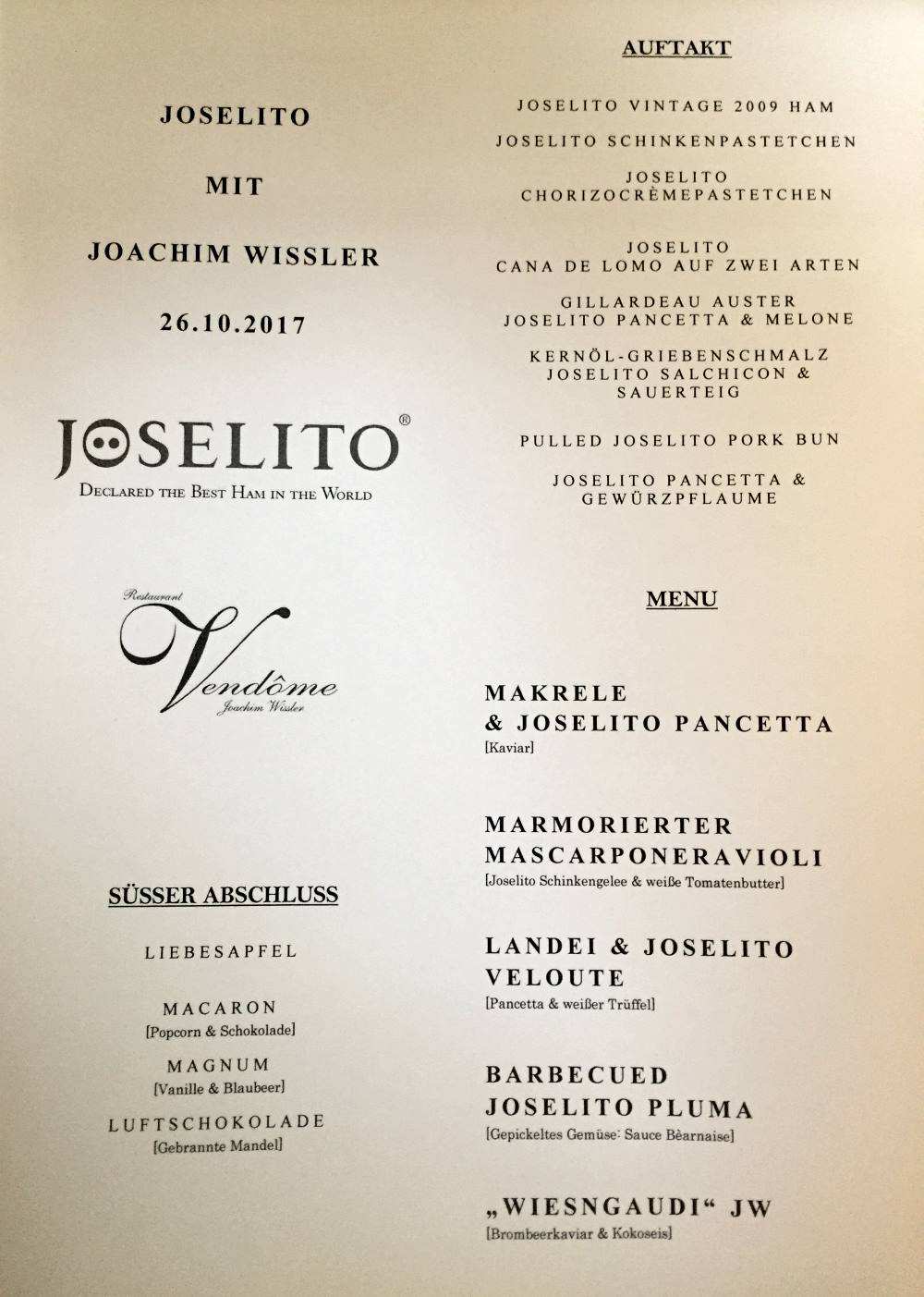 JOSELITO

MIT

JOACHIM WISSLER

26.10.2017

JOSELITO®
DECLARED THE BEST HAM IN THE WORLD

Restaurant
Vendôme
Joachim Wissler

SÜSSER ABSCHLUSS

LIEBESAPFEL

MACARON
[Popcorn & Schokolade]

MAGNUM
[Vanille & Blaubeer]

LUFTSCHOKOLADE
[Gebrannte Mandel]

AUFTAKT

JOSELITO VINTAGE 2009 HAM

JOSELITO SCHINKENPASTETCHEN

JOSELITO
CHORIZOCRÈMEPASTETCHEN

JOSELITO
CANA DE LOMO AUF ZWEI ARTEN

GILLARDEAU AUSTER
JOSELITO PANCETTA & MELONE

KERNÖL-GRIEBENSCHMALZ
JOSELITO SALCHICON &
SAUERTEIG

PULLED JOSELITO PORK BUN

JOSELITO PANCETTA &
GEWÜRZPFLAUME

MENU

MAKRELE
& JOSELITO PANCETTA
[Kaviar]

MARMORIERTER
MASCARPONERAVIOLI
[Joselito Schinkengelee & weiße Tomatenbutter]

LANDEI & JOSELITO
VELOUTE
[Pancetta & weißer Trüffel]

BARBECUED
JOSELITO PLUMA
[Gepickeltes Gemüse: Sauce Bèarnaise]

„WIESNGAUDI“ JW
[Brombeerkaviar & Kokoseis]